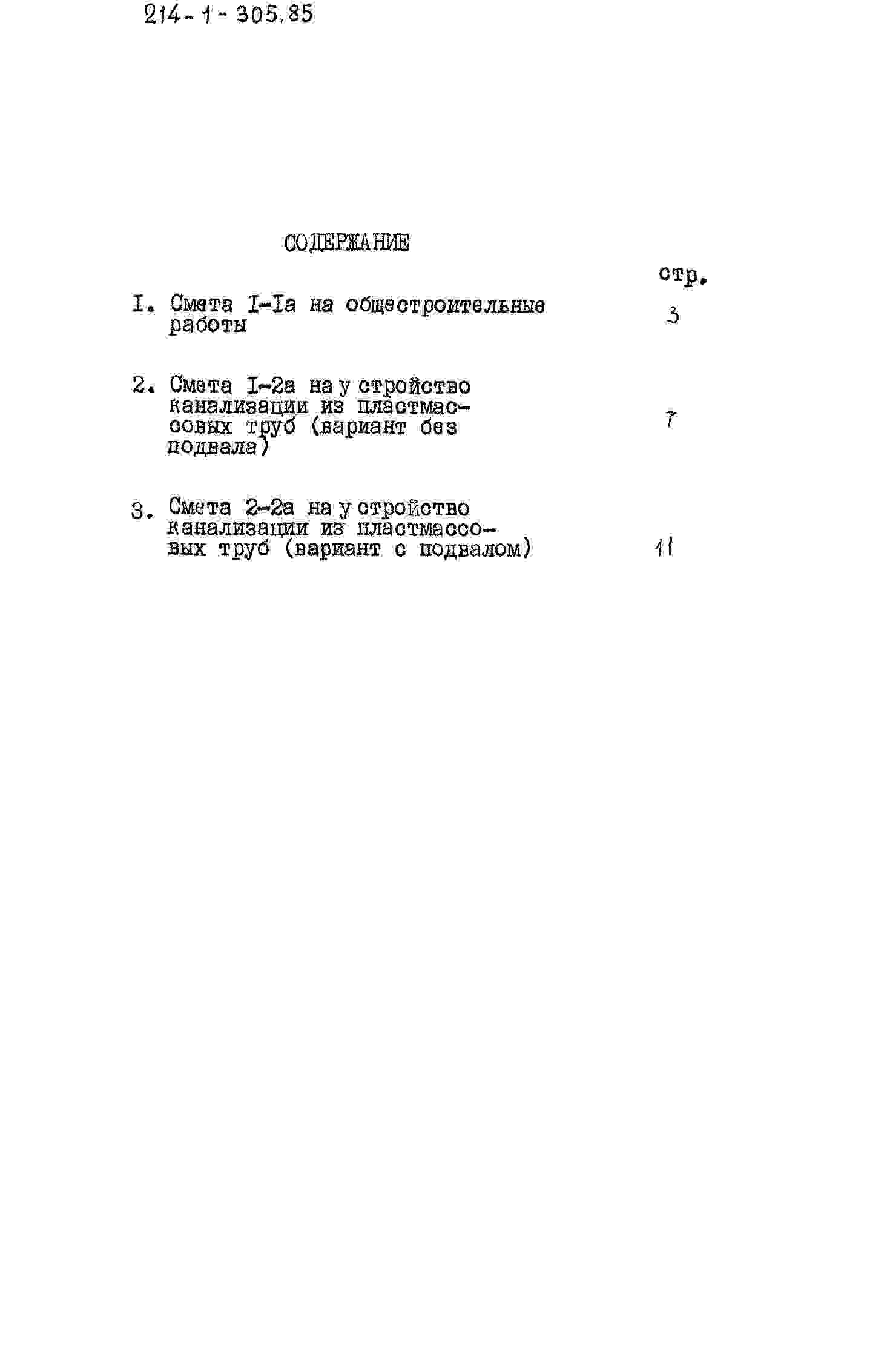 214-1-305.85

СОДЕРЖАНИЕ

стр.

I. Смета I-Iа на общестроительные работы 3

2. Смета I-2а на устройство канализации из пластмассовых труб (вариант без подвала) 7

3. Смета 2-2а на устройство канализации из пластмассовых труб (вариант с подвалом) 11